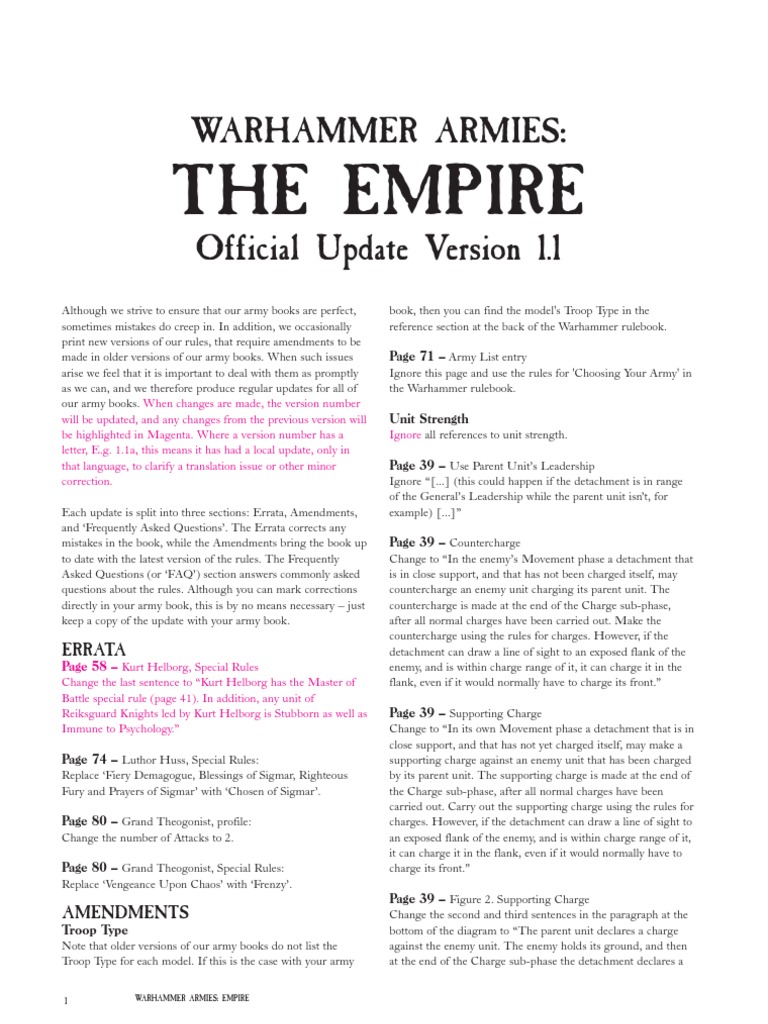 WARHAMMER ARMIES:

THE EMPIRE

Official Update Version 1.1

Although we strive to ensure that our army books are perfect, sometimes mistakes do creep in. In addition, we occasionally print new versions of our rules, that require amendments to be made in older versions of our army books. When such issues arise we feel that it is important to deal with them as promptly as we can, and we therefore produce regular updates for all of our army books. When changes are made, the version number will be updated, and any changes from the previous version will be highlighted in Magenta. Where a version number has a letter, E.g. 1.1a, this means it has had a local update, only in that language, to clarify a translation issue or other minor correction.

Each update is split into three sections: Errata, Amendments, and 'Frequently Asked Questions'. The Errata corrects any mistakes in the book, while the Amendments bring the book up to date with the latest version of the rules. The Frequently Asked Questions (or 'FAQ') section answers commonly asked questions about the rules. Although you can mark corrections directly in your army book, this is by no means necessary – just keep a copy of the update with your army book.

ERRATA

Page 58 – Kurt Helborg, Special Rules
Change the last sentence to "Kurt Helborg has the Master of Battle special rule (page 41). In addition, any unit of Reiksguard Knights led by Kurt Helborg is Stubborn as well as Immune to Psychology."

Page 74 – Luthor Huss, Special Rules:
Replace 'Fiery Demagogue, Blessings of Sigmar, Righteous Fury and Prayers of Sigmar' with 'Chosen of Sigmar'.

Page 80 – Grand Theogonist, profile:
Change the number of Attacks to 2.

Page 80 – Grand Theogonist, Special Rules:
Replace 'Vengeance Upon Chaos' with 'Frenzy'.

AMENDMENTS

Troop Type
Note that older versions of our army books do not list the Troop Type for each model. If this is the case with your army book, then you can find the model's Troop Type in the reference section at the back of the Warhammer rulebook.

Page 71 – Army List entry
Ignore this page and use the rules for 'Choosing Your Army' in the Warhammer rulebook.

Unit Strength
Ignore all references to unit strength.

Page 39 – Use Parent Unit's Leadership
Ignore "[...] (this could happen if the detachment is in range of the General's Leadership while the parent unit isn't, for example) [...]"

Page 39 – Countercharge
Change to "In the enemy's Movement phase a detachment that is in close support, and that has not been charged itself, may countercharge an enemy unit charging its parent unit. The countercharge is made at the end of the Charge sub-phase, after all normal charges have been carried out. Make the countercharge using the rules for charges. However, if the detachment can draw a line of sight to an exposed flank of the enemy, and is within charge range of it, it can charge it in the flank, even if it would normally have to charge its front."

Page 39 – Supporting Charge
Change to "In its own Movement phase a detachment that is in close support, and that has not yet charged itself, may make a supporting charge against an enemy unit that has been charged by its parent unit. The supporting charge is made at the end of the Charge sub-phase, after all normal charges have been carried out. Carry out the supporting charge using the rules for charges. However, if the detachment can draw a line of sight to an exposed flank of the enemy, and is within charge range of it, it can charge it in the flank, even if it would normally have to charge its front."

Page 39 – Figure 2. Supporting Charge
Change the second and third sentences in the paragraph at the bottom of the diagram to "The parent unit declares a charge against the enemy unit. The enemy holds its ground, and then at the end of the Charge sub-phase the detachment declares a

1 WARHAMMER ARMIES: EMPIRE